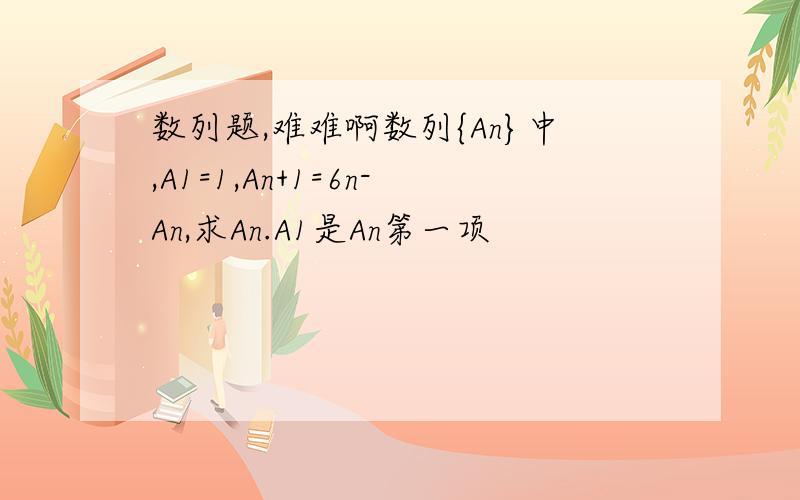 数列题,难难啊数列{An}中,A1=1,An+1=6n-An,求An.A1是An第一项